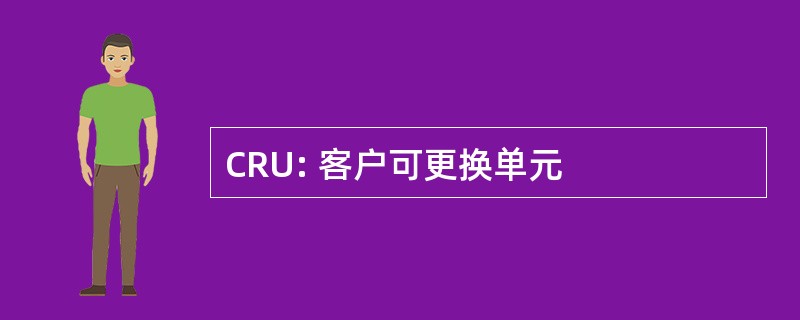 CRU: 客户可更换单元